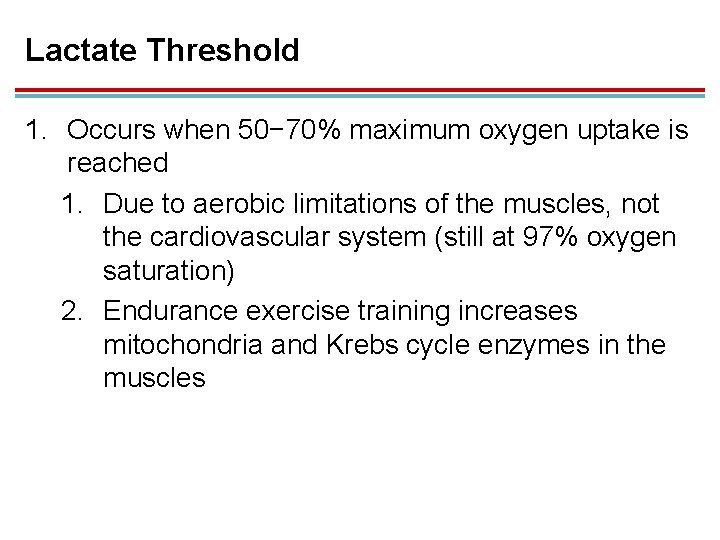 Lactate Threshold

1. Occurs when 50−70% maximum oxygen uptake is reached

1. Due to aerobic limitations of the muscles, not the cardiovascular system (still at 97% oxygen saturation)

2. Endurance exercise training increases mitochondria and Krebs cycle enzymes in the muscles